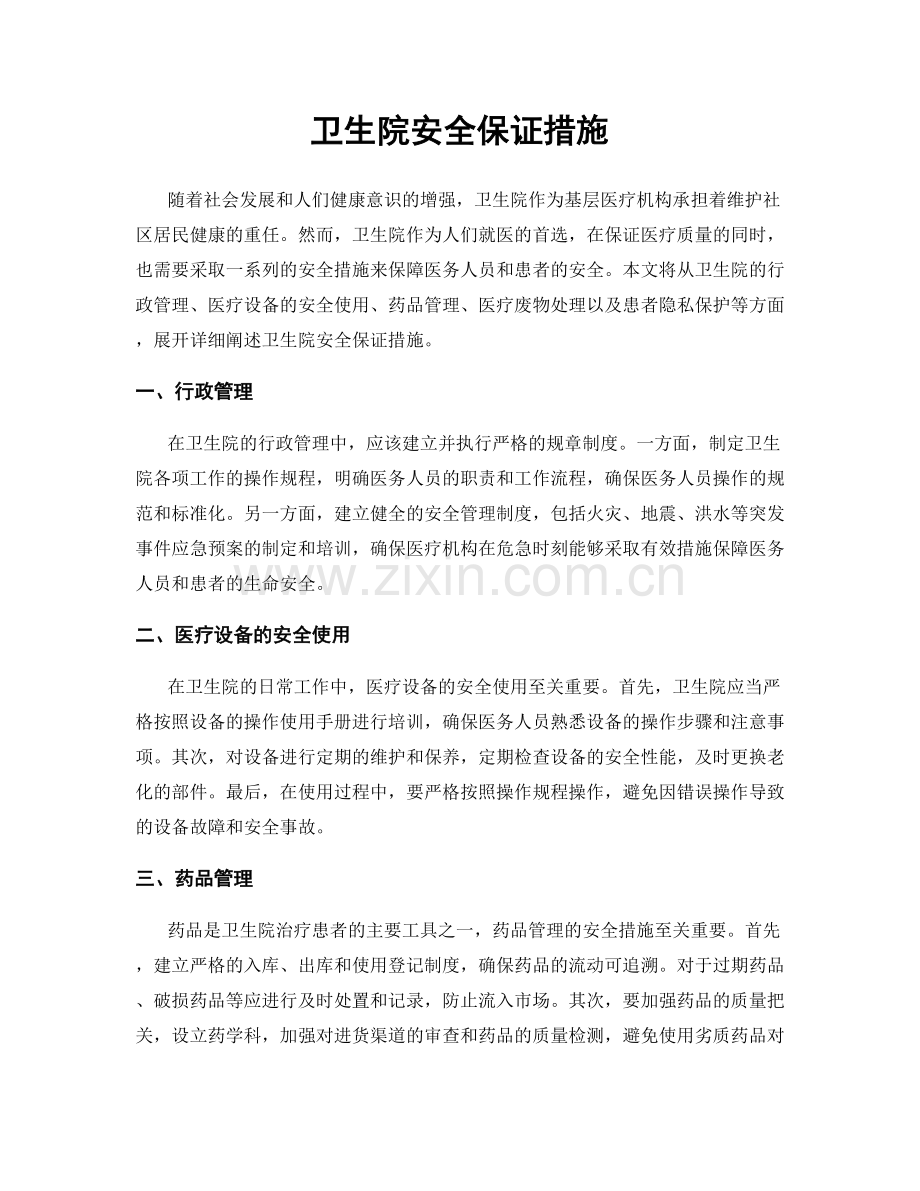 卫生院安全保证措施

随着社会发展和人们健康意识的增强，卫生院作为基层医疗机构承担着维护社区居民健康的重任。然而，卫生院作为人们就医的首选，在保证医疗质量的同时，也需要采取一系列的安全措施来保障医务人员和患者的安全。本文将从卫生院的行政管理、医疗设备的安全使用、药品管理、医疗废物处理以及患者隐私保护等方面，展开详细阐述卫生院安全保证措施。

一、行政管理

在卫生院的行政管理中，应该建立并执行严格的规章制度。一方面，制定卫生院各项工作的操作规程，明确医务人员的职责和工作流程，确保医务人员操作的规范和标准化。另一方面，建立健全的安全管理制度，包括火灾、地震、洪水等突发事件应急预案的制定和培训，确保医疗机构在危急时刻能够采取有效措施保障医务人员和患者的生命安全。

二、医疗设备的安全使用

在卫生院的日常工作中，医疗设备的安全使用至关重要。首先，卫生院应当严格按照设备的操作使用手册进行培训，确保医务人员熟悉设备的操作步骤和注意事项。其次，对设备进行定期的维护和保养，定期检查设备的安全性能，及时更换老化的部件。最后，在使用过程中，要严格按照操作规程操作，避免因错误操作导致的设备故障和安全事故。

三、药品管理

药品是卫生院治疗患者的主要工具之一，药品管理的安全措施至关重要。首先，建立严格的入库、出库和使用登记制度，确保药品的流动可追溯。对于过期药品、破损药品等应进行及时处置和记录，防止流入市场。其次，要加强药品的质量把关，设立药学科，加强对进货渠道的审查和药品的质量检测，避免使用劣质药品对

www.zixin.com.cn